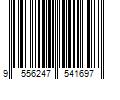 9 556247 541697